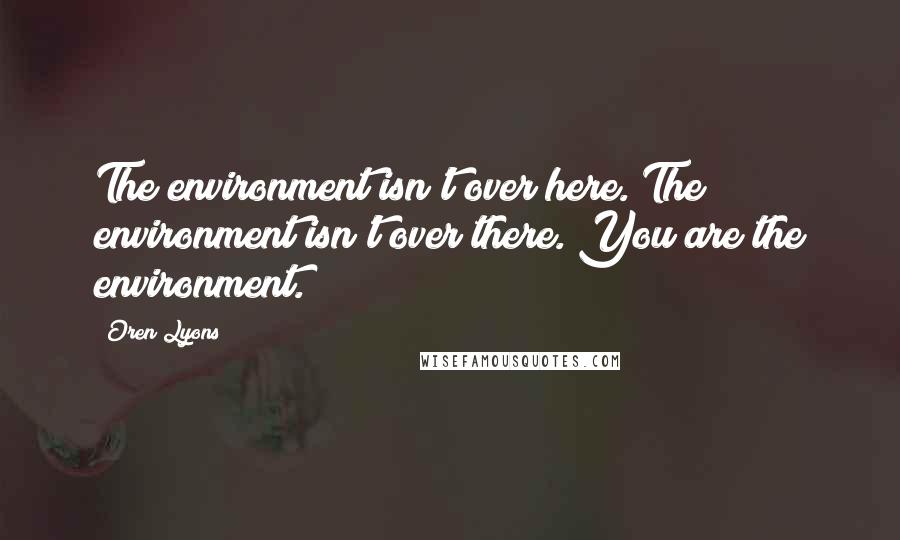 The environment isn't over here. The environment isn't over there. You are the environment.

Oren Lyons

WISEFAMOUSQUOTES.COM